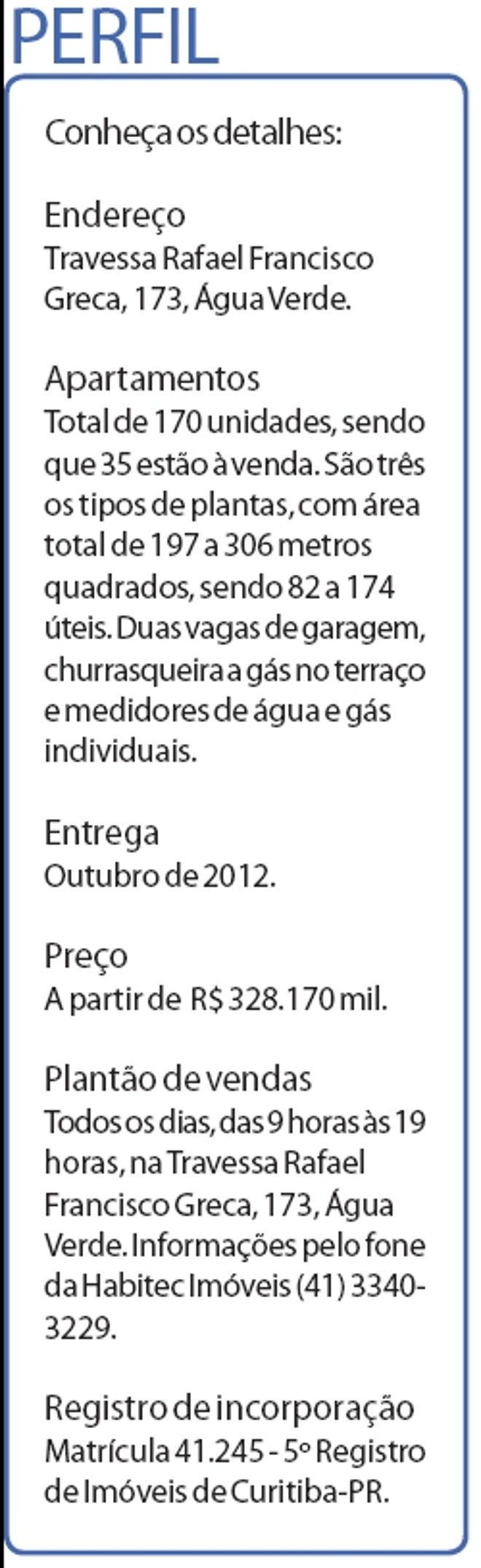 PERFIL

Conheça os detalhes:

Endereço
Travessa Rafael Francisco Greca, 173, Água Verde.

Apartamentos
Total de 170 unidades, sendo que 35 estão à venda. São três os tipos de plantas, com área total de 197 a 306 metros quadrados, sendo 82 a 174 úteis. Duas vagas de garagem, churrasqueira a gás no terraço e medidores de água e gás individuais.

Entrega
Outubro de 2012.

Preço
A partir de R$ 328.170 mil.

Plantão de vendas
Todos os dias, das 9 horas às 19 horas, na Travessa Rafael Francisco Greca, 173, Água Verde. Informações pelo fone da Habitec Imóveis (41) 3340-3229.

Registro de incorporação
Matrícula 41.245 - 5º Registro de Imóveis de Curitiba-PR.